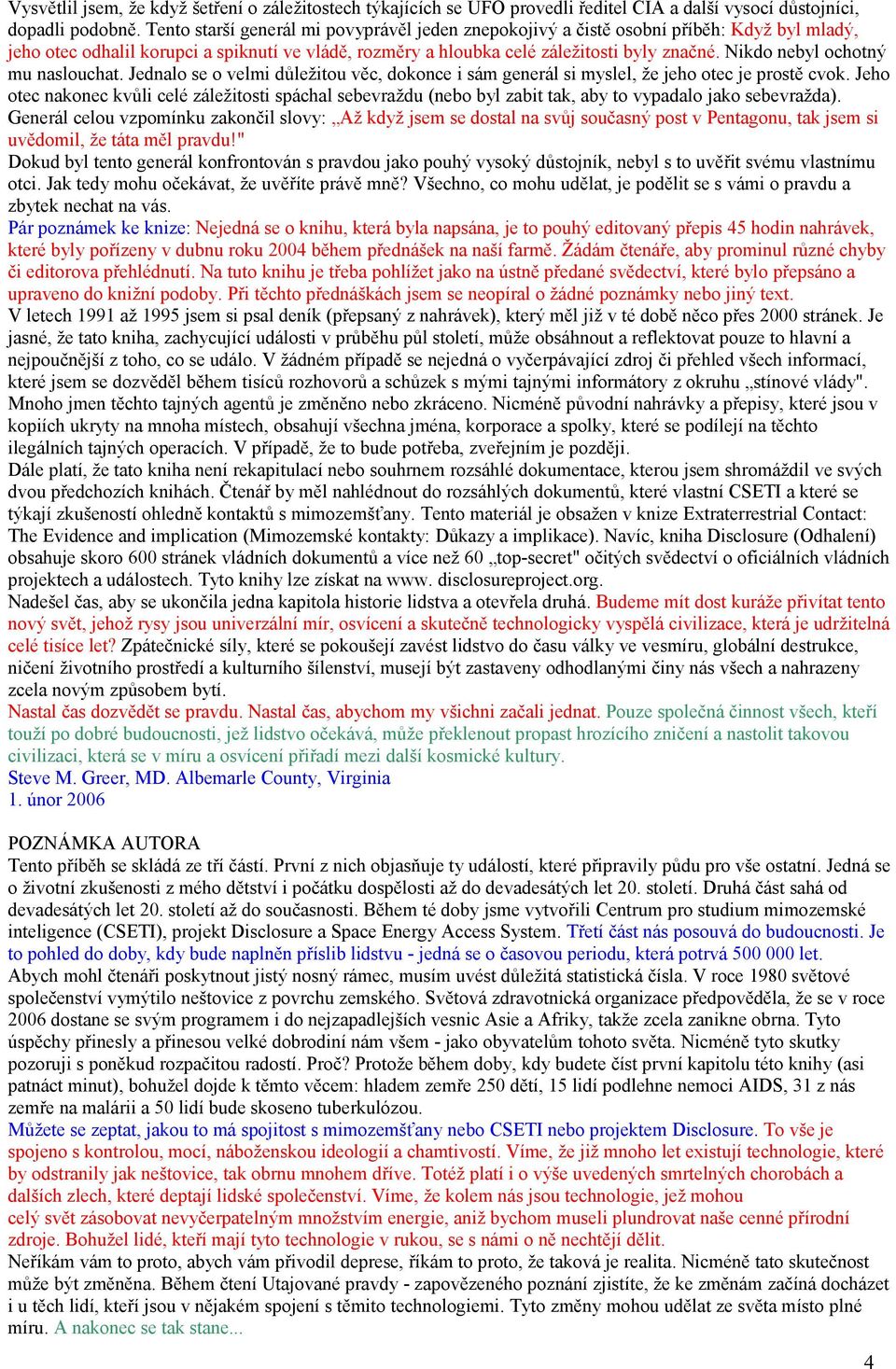 Vysvětlil jsem, že když šetření o záležitostech týkajících se UFO provedli ředitel CIA a další vysocí důstojníci, dopadli podobně. Tento starší generál mi povyprávěl jeden znepokojivý a čistě osobní příběh: Když byl mladý, jeho otec odhalil korupci a spiknutí ve vládě, rozměry a hloubka celé záležitosti byly značné. Nikdo nebyl ochotný mu naslouchat. Jednalo se o velmi důležitou věc, dokonce i sám generál si myslel, že jeho otec je prostě cvok. Jeho otec nakonec kvůli celé záležitosti spáchal sebevraždu (nebo byl zabit tak, aby to vypadalo jako sebevražda). Generál celou vzpomínku zakončil slovy: „Až když jsem se dostal na svůj současný post v Pentagonu, tak jsem si uvědomil, že táta měl pravdu!"
Dokud byl tento generál konfrontován s pravdou jako pouhý vysoký důstojník, nebyl s to uvěřit svému vlastnímu otci. Jak tedy mohu očekávat, že uvěříte právě mně? Všechno, co mohu udělat, je podělit se s vámi o pravdu a zbytek nechat na vás.
Pár poznámek ke knize: Nejedná se o knihu, která byla napsána, je to pouhý editovaný přepis 45 hodin nahrávek, které byly pořízeny v dubnu roku 2004 během přednášek na naší farmě. Žádám čtenáře, aby prominul různé chyby či editorova přehlédnutí. Na tuto knihu je třeba pohlížet jako na ústně předané svědectví, které bylo přepsáno a upraveno do knižní podoby. Při těchto přednáškách jsem se neopíral o žádné poznámky nebo jiný text.
V letech 1991 až 1995 jsem si psal deník (přepsaný z nahrávek), který měl již v té době něco přes 2000 stránek. Je jasné, že tato kniha, zachycující události v průběhu půl století, může obsáhnout a reflektovat pouze to hlavní a nejpoučnější z toho, co se událo. V žádném případě se nejedná o vyčerpávající zdroj či přehled všech informací, které jsem se dozvěděl během tisíců rozhovorů a schůzek s mými tajnými informátory z okruhu „stínové vlády". Mnoho jmen těchto tajných agentů je změněno nebo zkráceno. Nicméně původní nahrávky a přepisy, které jsou v kopiích ukryty na mnoha místech, obsahují všechna jména, korporace a spolky, které se podílejí na těchto ilegálních tajných operacích. V případě, že to bude potřeba, zveřejním je později.
Dále platí, že tato kniha není rekapitulací nebo souhrnem rozsáhlé dokumentace, kterou jsem shromáždil ve svých dvou předchozích knihách. Čtenář by měl nahlédnout do rozsáhlých dokumentů, které vlastní CSETI a které se týkají zkušeností ohledně kontaktů s mimozemšťany. Tento materiál je obsažen v knize Extraterrestrial Contact: The Evidence and implication (Mimozemské kontakty: Důkazy a implikace). Navíc, kniha Disclosure (Odhalení) obsahuje skoro 600 stránek vládních dokumentů a více než 60 „top-secret" očitých svědectví o oficiálních vládních projektech a událostech. Tyto knihy lze získat na www. disclosureproject.org.
Nadešel čas, aby se ukončila jedna kapitola historie lidstva a otevřela druhá. Budeme mít dost kuráže přivítat tento nový svět, jehož rysy jsou univerzální mír, osvícení a skutečně technologicky vyspělá civilizace, která je udržitelná celé tisíce let? Zpátečnické síly, které se pokoušejí zavést lidstvo do času války ve vesmíru, globální destrukce, ničení životního prostředí a kulturního šílenství, musejí být zastaveny odhodlanými činy nás všech a nahrazeny zcela novým způsobem bytí.
Nastal čas dozvědět se pravdu. Nastal čas, abychom my všichni začali jednat. Pouze společná činnost všech, kteří touží po dobré budoucnosti, jež lidstvo očekává, může překlenout propast hrozícího zničení a nastolit takovou civilizaci, která se v míru a osvícení přiřadí mezi další kosmické kultury.
Steve M. Greer, MD. Albemarle County, Virginia
1. únor 2006

POZNÁMKA AUTORA
Tento příběh se skládá ze tří částí. První z nich objasňuje ty události, které připravily půdu pro vše ostatní. Jedná se o životní zkušenosti z mého dětství i počátku dospělosti až do devadesátých let 20. století. Druhá část sahá od devadesátých let 20. století až do současnosti. Během té doby jsme vytvořili Centrum pro studium mimozemské inteligence (CSETI), projekt Disclosure a Space Energy Access System. Třetí část nás posouvá do budoucnosti. Je to pohled do doby, kdy bude naplněn příslib lidstvu - jedná se o časovou periodu, která potrvá 500 000 let.
Abych mohl čtenáři poskytnout jistý nosný rámec, musím uvést důležitá statistická čísla. V roce 1980 světové společenství vymýtilo neštovice z povrchu zemského. Světová zdravotnická organizace předpověděla, že se v roce 2006 dostane se svým programem i do nejzapadlejších vesnic Asie a Afriky, takže zcela zanikne obrna. Tyto úspěchy přinesly a přinesou velké dobrodiní nám všem - jako obyvatelům tohoto světa. Nicméně tyto skutky pozoruji s poněkud rozpačitou radostí. Proč? Protože během doby, kdy budete číst první kapitolu této knihy (asi patnáct minut), bohužel dojde k těmto věcem: hladem zemře 250 dětí, 15 lidí podlehne nemoci AIDS, 31 z nás zemře na malárii a 50 lidí bude skoseno tuberkulózou.
Můžete se zeptat, jakou to má spojitost s mimozemšťany nebo CSETI nebo projektem Disclosure. To vše je spojeno s kontrolou, mocí, náboženskou ideologií a chamtivostí. Víme, že již mnoho let existují technologie, které by odstranily jak neštovice, tak obrnu mnohem dříve. Totéž platí i o výše uvedených smrtelných chorobách a dalších zlech, které deptají lidské společenství. Víme, že kolem nás jsou technologie, jež mohou celý svět zásobovat nevyčerpatelným množstvím energie, aniž bychom museli plundrovat naše cenné přírodní zdroje. Bohužel lidé, kteří mají tyto technologie v rukou, se s námi o ně nechtějí dělit.
Neříkám vám to proto, abych vám přivodil deprese, říkám to proto, že taková je realita. Nicméně tato skutečnost může být změněna. Během čtení Utajované pravdy - zapovězeného poznání zjistíte, že ke změnám začíná docházet i u těch lidí, kteří jsou v nějakém spojení s těmito technologiemi. Tyto změny mohou udělat ze světa místo plné míru. A nakonec se tak stane...

4